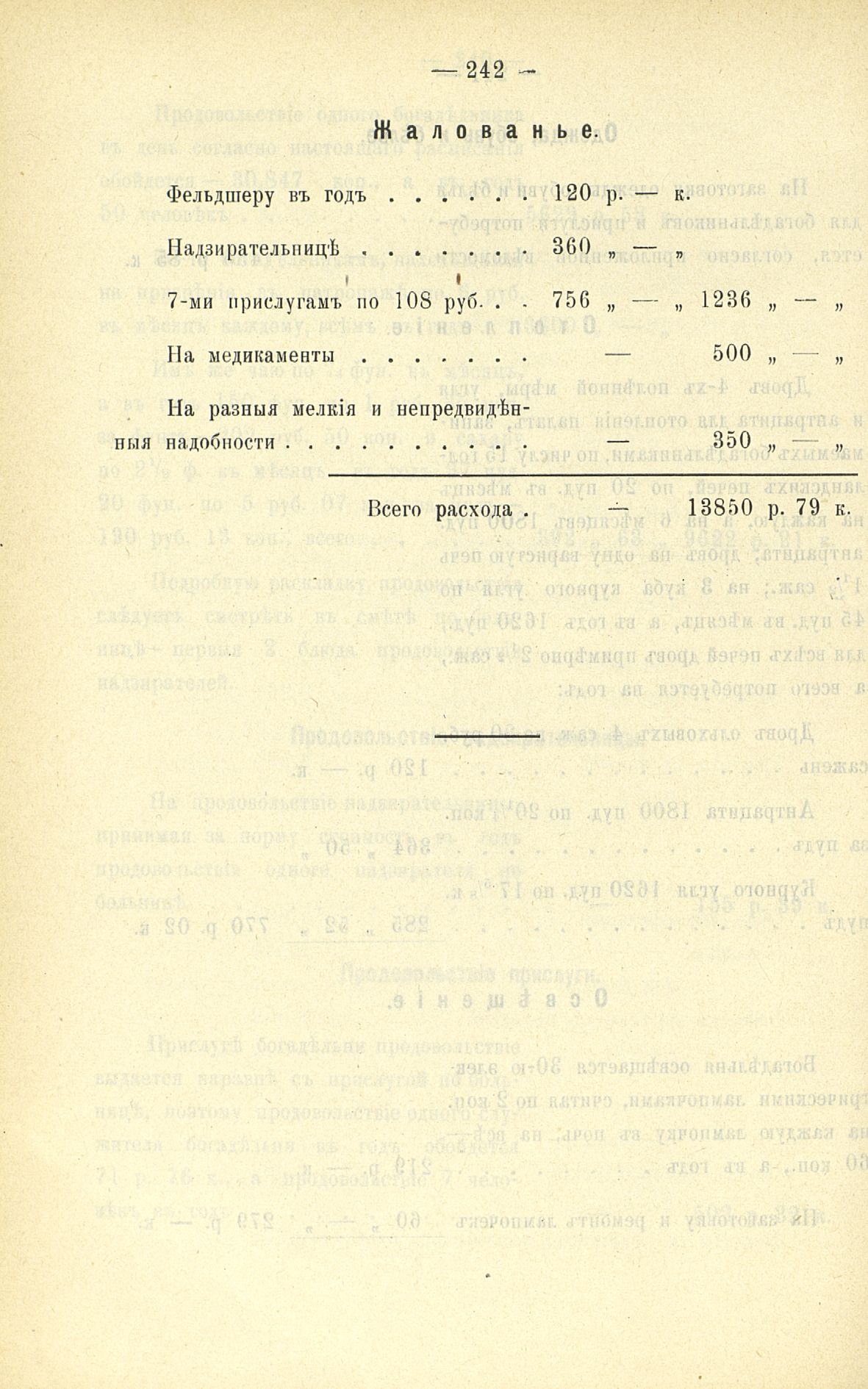 — 242 —

Жалованье.

Фельдшеру въ годъ . . . . . . 120 р. — к.

Надзирательницѣ . . . . . . . 360 „ — „

7-ми прислугамъ по 108 руб. . . 756 „ — „ 1236 „ — „

На медикаменты . . . . . . . — 500 „ — „

На разныя мелкія и непредвидѣнныя надобности . . . . . . . . . . — 350 „ — „

Всего расхода . — 13850 р. 79 к.